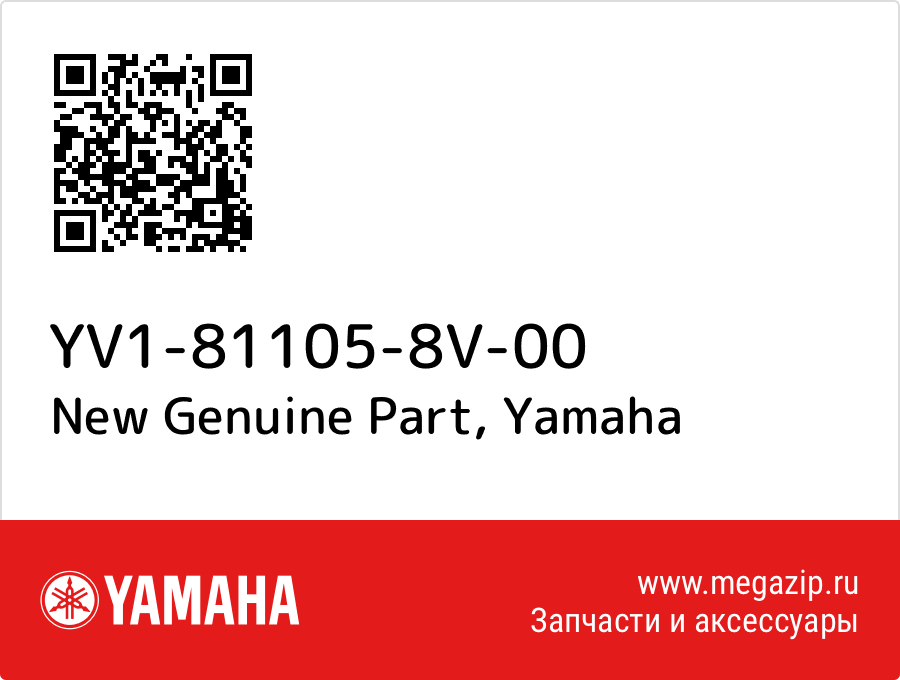 YV1-81105-8V-00
New Genuine Part, Yamaha

YAMAHA

www.megazip.ru
Запчасти и аксессуары